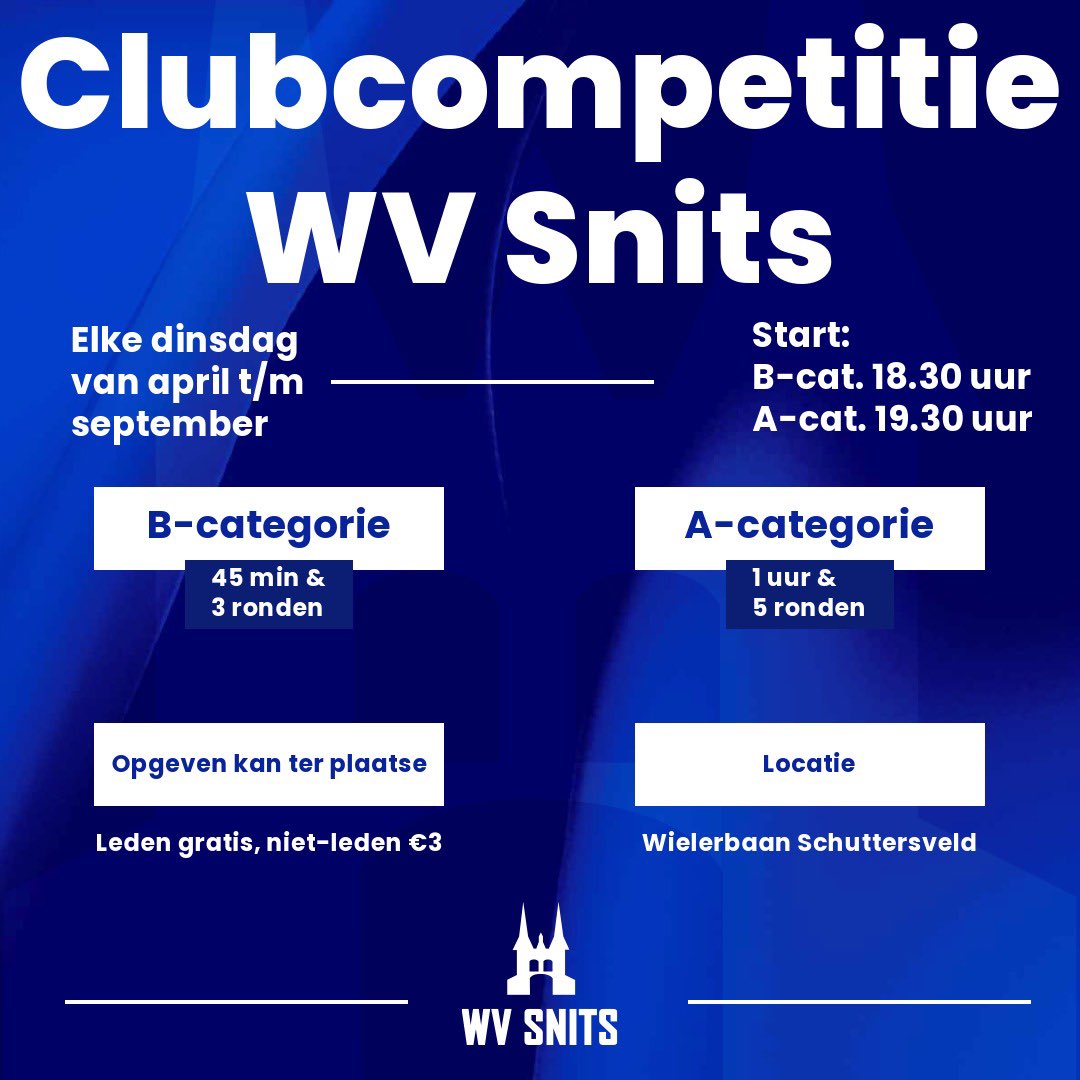 Clubcompetitie WV Snits

Elke dinsdag van april t/m september

Start:
B-cat. 18.30 uur
A-cat. 19.30 uur

B-categorie
45 min & 3 ronden

A-categorie
1 uur & 5 ronden

Opgeven kan ter plaatse
Leden gratis, niet-leden €3

Locatie
Wielerbaan Schuttersveld

WV SNITS